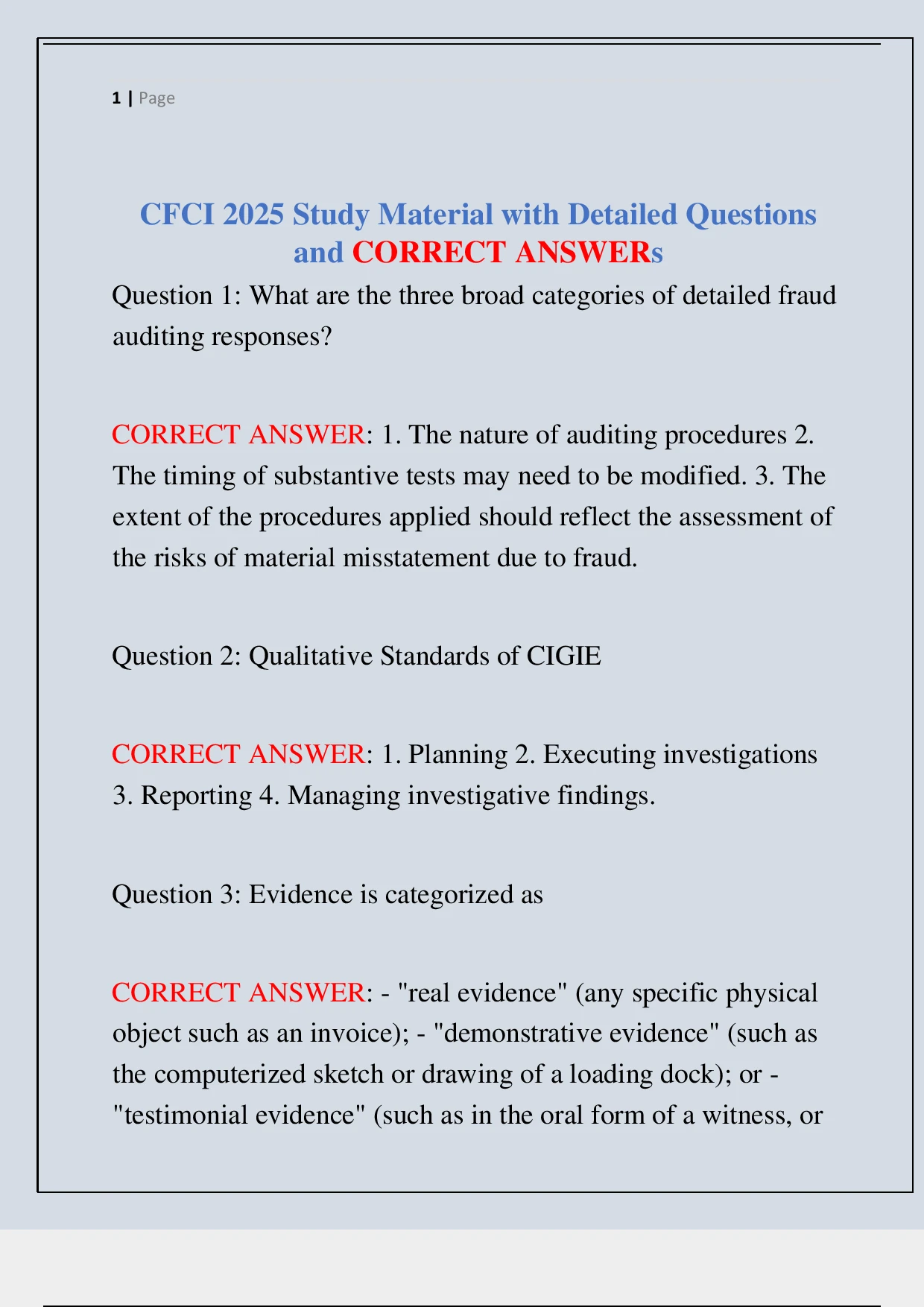 1 | Page

CFCI 2025 Study Material with Detailed Questions and CORRECT ANSWERs

Question 1: What are the three broad categories of detailed fraud auditing responses?

CORRECT ANSWER: 1. The nature of auditing procedures 2. The timing of substantive tests may need to be modified. 3. The extent of the procedures applied should reflect the assessment of the risks of material misstatement due to fraud.

Question 2: Qualitative Standards of CIGIE

CORRECT ANSWER: 1. Planning 2. Executing investigations 3. Reporting 4. Managing investigative findings.

Question 3: Evidence is categorized as

CORRECT ANSWER: - "real evidence" (any specific physical object such as an invoice); - "demonstrative evidence" (such as the computerized sketch or drawing of a loading dock); or - "testimonial evidence" (such as in the oral form of a witness, or